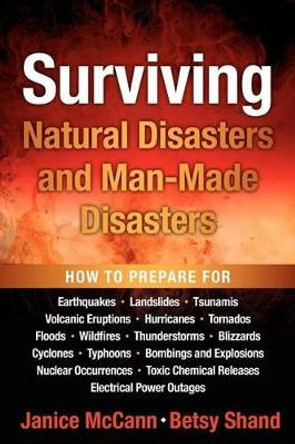 Surviving
Natural Disasters and Man-Made Disasters

HOW TO PREPARE FOR

Earthquakes • Landslides • Tsunamis
Volcanic Eruptions • Hurricanes • Tornados
Floods • Wildfires • Thunderstorms • Blizzards
Cyclones • Typhoons • Bombings and Explosions
Nuclear Occurrences • Toxic Chemical Releases
Electrical Power Outages

Janice McCann • Betsy Shand